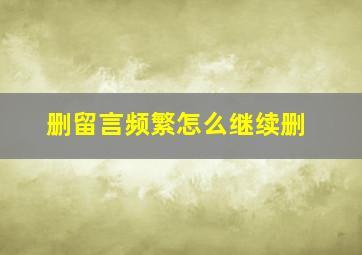 删留言频繁怎么继续删